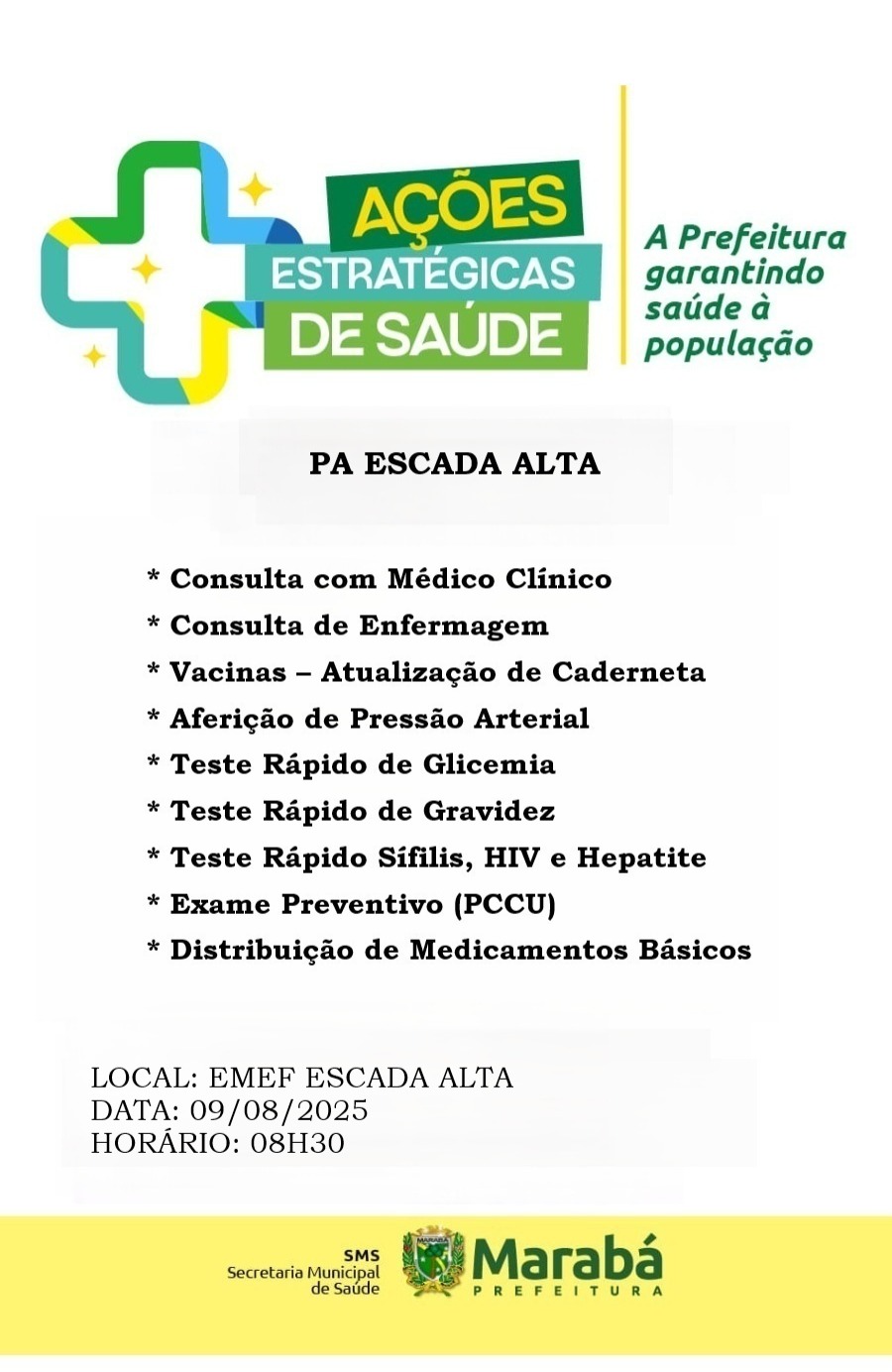 AÇÕES ESTRATÉGICAS DE SAÚDE

A Prefeitura garantindo saúde à população

PA ESCADA ALTA

* Consulta com Médico Clínico
* Consulta de Enfermagem
* Vacinas – Atualização de Caderneta
* Aferição de Pressão Arterial
* Teste Rápido de Glicemia
* Teste Rápido de Gravidez
* Teste Rápido Sífilis, HIV e Hepatite
* Exame Preventivo (PCCU)
* Distribuição de Medicamentos Básicos

LOCAL: EMEF ESCADA ALTA
DATA: 09/08/2025
HORÁRIO: 08H30

SMS
Secretaria Municipal de Saúde

MARABÁ

Marabá
PREFEITURA